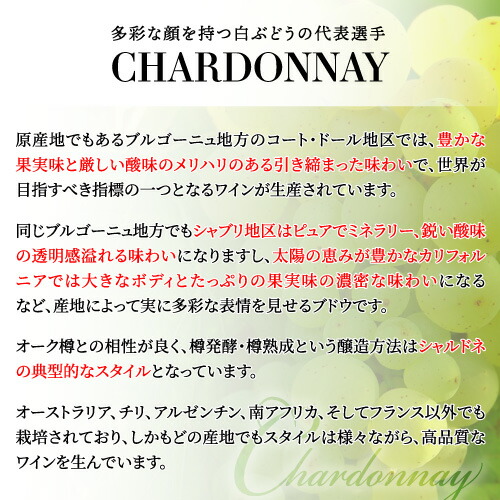 多彩な顔を持つ白ぶどうの代表選手
CHARDONNAY

原産地でもあるブルゴーニュ地方のコート・ドール地区では、豊かな果実味と厳しい酸味のメリハリのある引き締まった味わいで、世界が目指すべき指標の一つとなるワインが生産されています。

同じブルゴーニュ地方でもシャブリ地区はピュアでミネラリー、鋭い酸味の透明感溢れる味わいになりますし、太陽の恵みが豊かなカリフォルニアでは大きなボディとたっぷりの果実味の濃密な味わいになるなど、産地によって実に多彩な表情を見せるブドウです。

オーク樽との相性が良く、樽発酵・樽熟成という醸造方法はシャルドネの典型的なスタイルとなっています。

オーストラリア、チリ、アルゼンチン、南アフリカ、そしてフランス以外でも栽培されており、しかもどの産地でもスタイルは様々ながら、高品質なワインを生んでいます。

Chardonnay